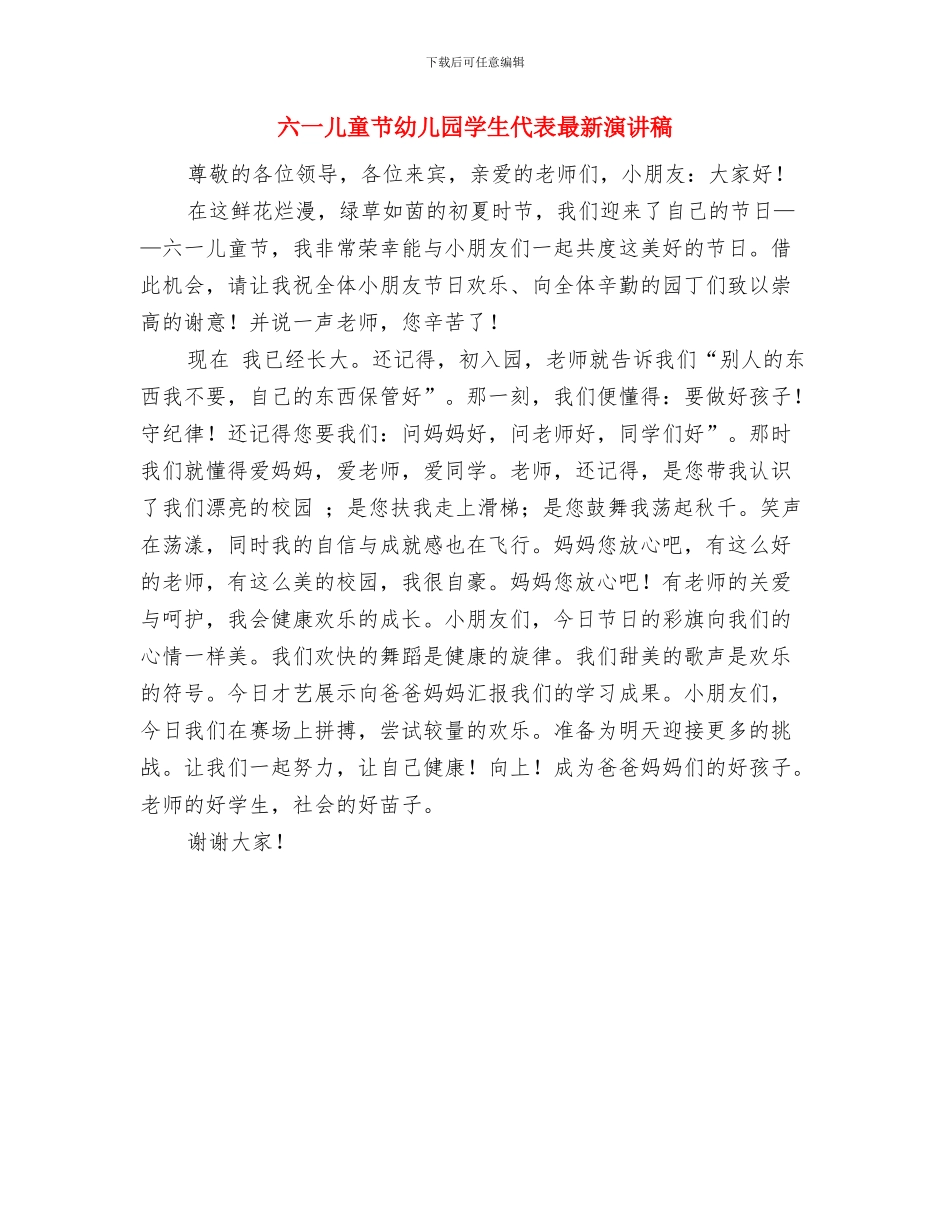 下载后可任意编辑

六一儿童节幼儿园学生代表最新演讲稿

尊敬的各位领导，各位来宾，亲爱的老师们，小朋友：大家好！

在这鲜花烂漫，绿草如茵的初夏时节，我们迎来了自己的节日——六一儿童节，我非常荣幸能与小朋友们一起共度这美好的节日。借此机会，请让我祝全体小朋友节日欢乐、向全体辛勤的园丁们致以崇高的谢意！并说一声老师，您辛苦了！

现在 我已经长大。还记得，初入园，老师就告诉我们“别人的东西我不要，自己的东西保管好”。那一刻，我们便懂得：要做好孩子！守纪律！还记得您要我们：问妈妈好，问老师好，同学们好”。那时我们就懂得爱妈妈，爱老师，爱同学。老师，还记得，是您带我认识了我们漂亮的校园 ；是您扶我走上滑梯；是您鼓舞我荡起秋千。笑声在荡漾，同时我的自信与成就感也在飞行。妈妈您放心吧，有这么好的老师，有这么美的校园，我很自豪。妈妈您放心吧！有老师的关爱与呵护，我会健康欢乐的成长。小朋友们，今日节日的彩旗向我们的心情一样美。我们欢快的舞蹈是健康的旋律。我们甜美的歌声是欢乐的符号。今日才艺展示向爸爸妈妈汇报我们的学习成果。小朋友们，今日我们在赛场上拼搏，尝试较量的欢乐。准备为明天迎接更多的挑战。让我们一起努力，让自己健康！向上！成为爸爸妈妈们的好孩子。老师的好学生，社会的好苗子。

谢谢大家！